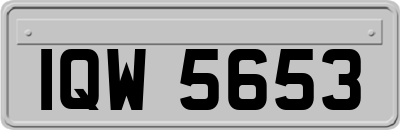 IQW 5653